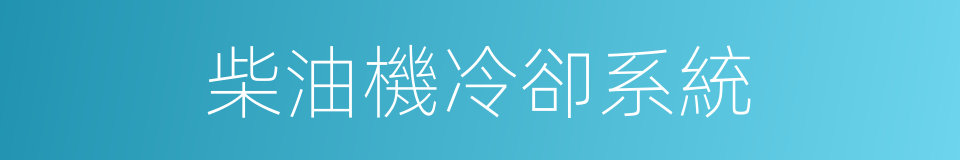 柴油機冷卻系統